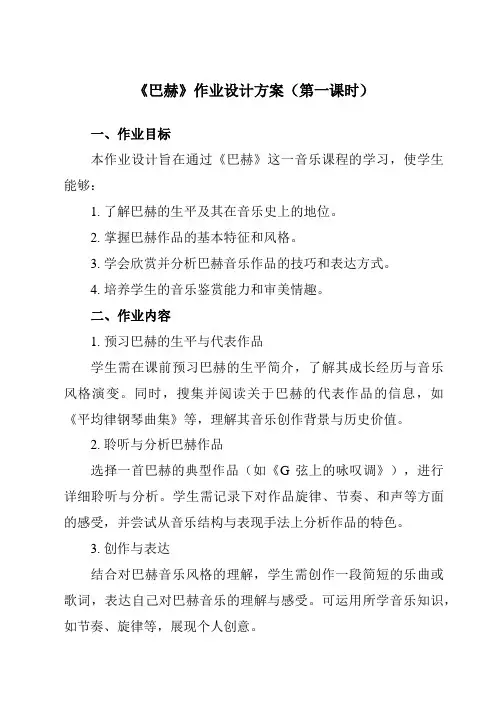 《巴赫》作业设计方案（第一课时）

一、作业目标

本作业设计旨在通过《巴赫》这一音乐课程的学习，使学生能够：

1. 了解巴赫的生平及其在音乐史上的地位。

2. 掌握巴赫作品的基本特征和风格。

3. 学会欣赏并分析巴赫音乐作品的技巧和表达方式。

4. 培养学生的音乐鉴赏能力和审美情趣。

二、作业内容

1. 预习巴赫的生平与代表作品

学生需在课前预习巴赫的生平简介，了解其成长经历与音乐风格演变。同时，搜集并阅读关于巴赫的代表作品的信息，如《平均律钢琴曲集》等，理解其音乐创作背景与历史价值。

2. 聆听与分析巴赫作品

选择一首巴赫的典型作品（如《G 弦上的咏叹调》），进行详细聆听与分析。学生需记录下对作品旋律、节奏、和声等方面的感受，并尝试从音乐结构与表现手法上分析作品的特色。

3. 创作与表达

结合对巴赫音乐风格的理解，学生需创作一段简短的乐曲或歌词，表达自己对巴赫音乐的理解与感受。可运用所学音乐知识，如节奏、旋律等，展现个人创意。